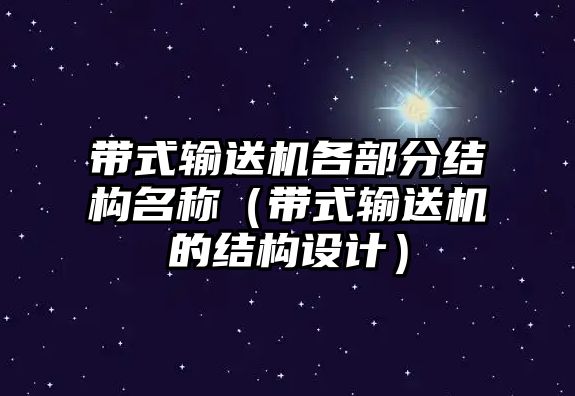 带式输送机各部分结构名称（带式输送机的结构设计）